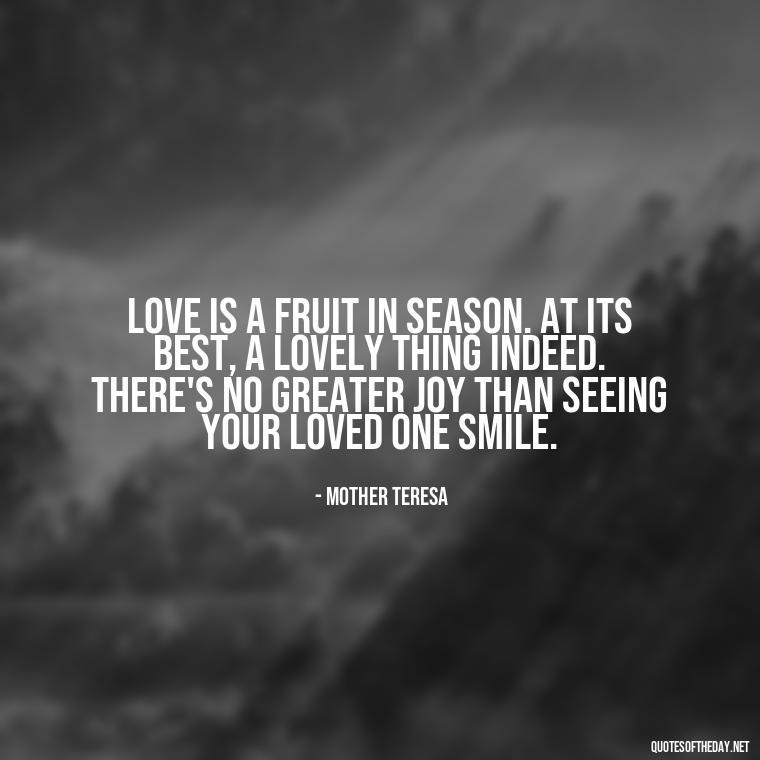 LOVE IS A FRUIT IN SEASON. AT ITS BEST, A LOVELY THING INDEED. THERE'S NO GREATER JOY THAN SEEING YOUR LOVED ONE SMILE.

- MOTHER TERESA

QUOTESOFTHEDAY.NET